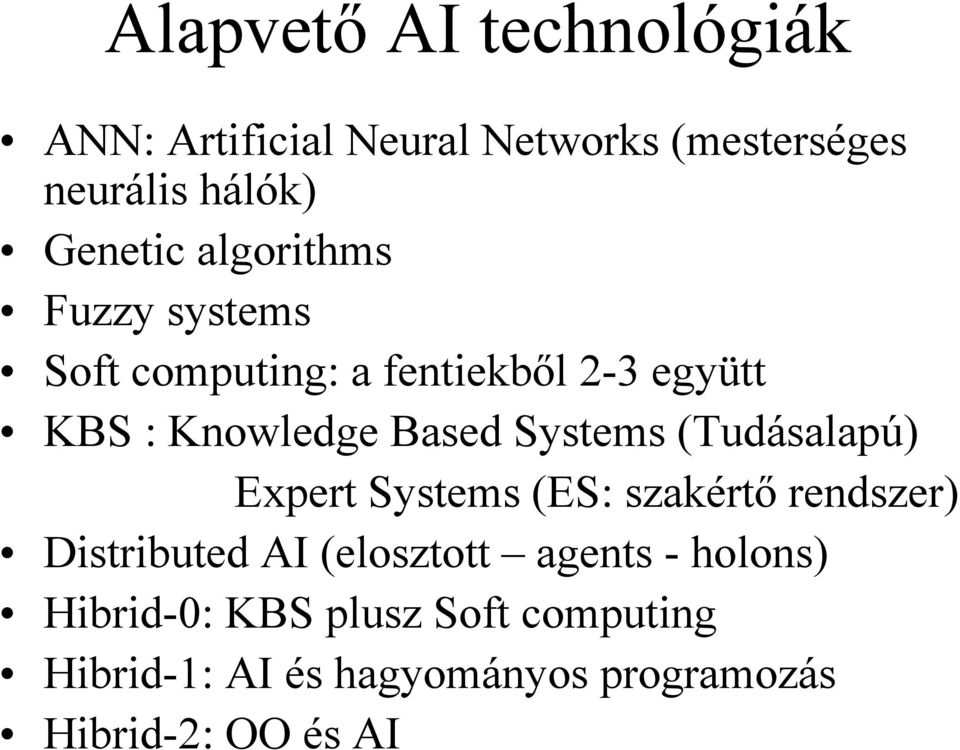 Alapvető AI technológiák

• ANN: Artificial Neural Networks (mesterséges neurális hálók)
• Genetic algorithms
• Fuzzy systems
• Soft computing: a fentiekből 2-3 együtt
• KBS : Knowledge Based Systems (Tudásalapú)
Expert Systems (ES: szakértő rendszer)
• Distributed AI (elosztott – agents - holons)
• Hibrid-0: KBS plusz Soft computing
• Hibrid-1: AI és hagyományos programozás
• Hibrid-2: OO és AI